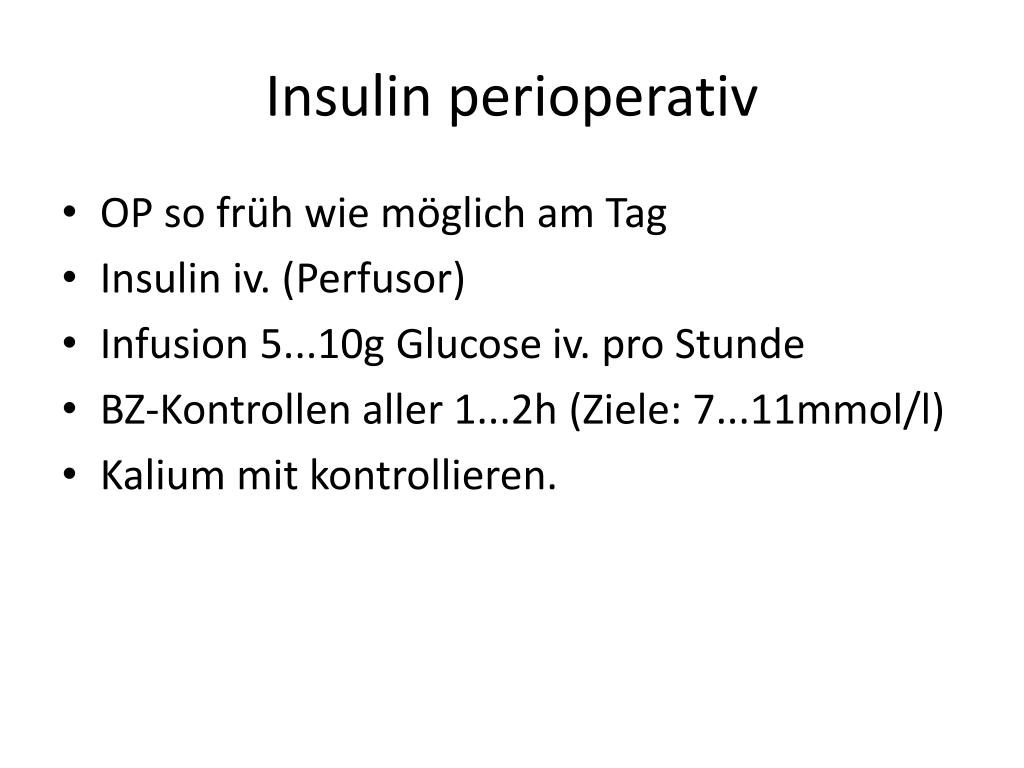 Insulin perioperativ

• OP so früh wie möglich am Tag
• Insulin iv. (Perfusor)
• Infusion 5...10g Glucose iv. pro Stunde
• BZ-Kontrollen aller 1...2h (Ziele: 7...11mmol/l)
• Kalium mit kontrollieren.